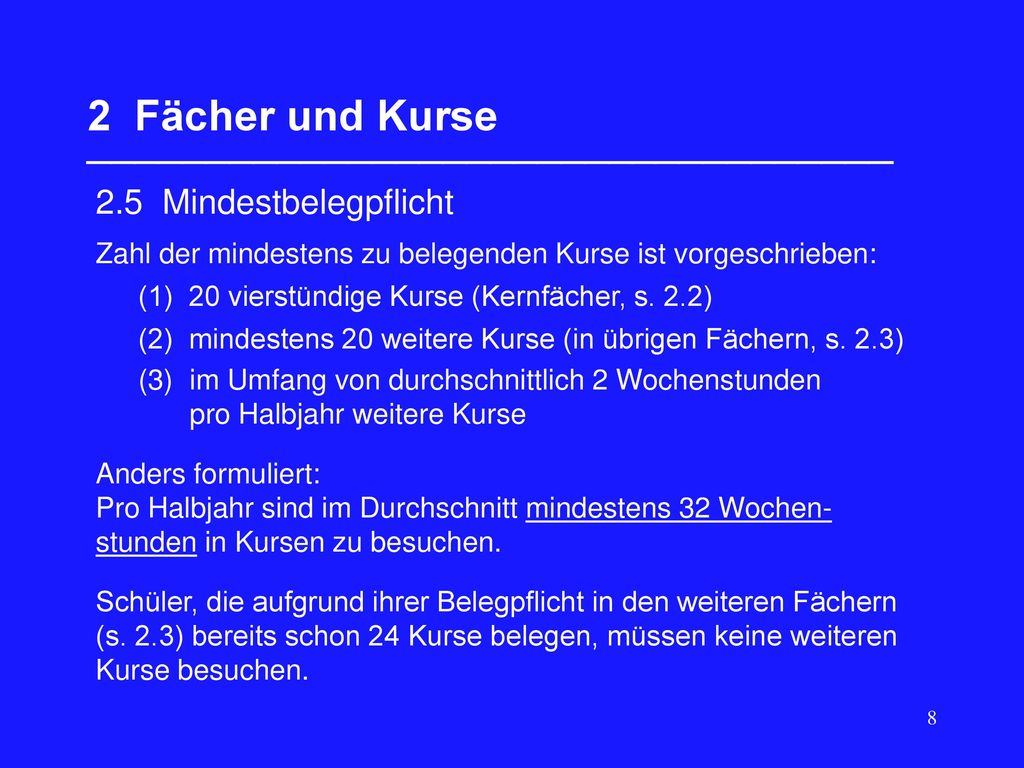 2 Fächer und Kurse

2.5 Mindestbelegpflicht

Zahl der mindestens zu belegenden Kurse ist vorgeschrieben:

(1) 20 vierstündige Kurse (Kernfächer, s. 2.2)

(2) mindestens 20 weitere Kurse (in übrigen Fächern, s. 2.3)

(3) im Umfang von durchschnittlich 2 Wochenstunden pro Halbjahr weitere Kurse

Anders formuliert:
Pro Halbjahr sind im Durchschnitt mindestens 32 Wochenstunden in Kursen zu besuchen.

Schüler, die aufgrund ihrer Belegpflicht in den weiteren Fächern (s. 2.3) bereits schon 24 Kurse belegen, müssen keine weiteren Kurse besuchen.

8